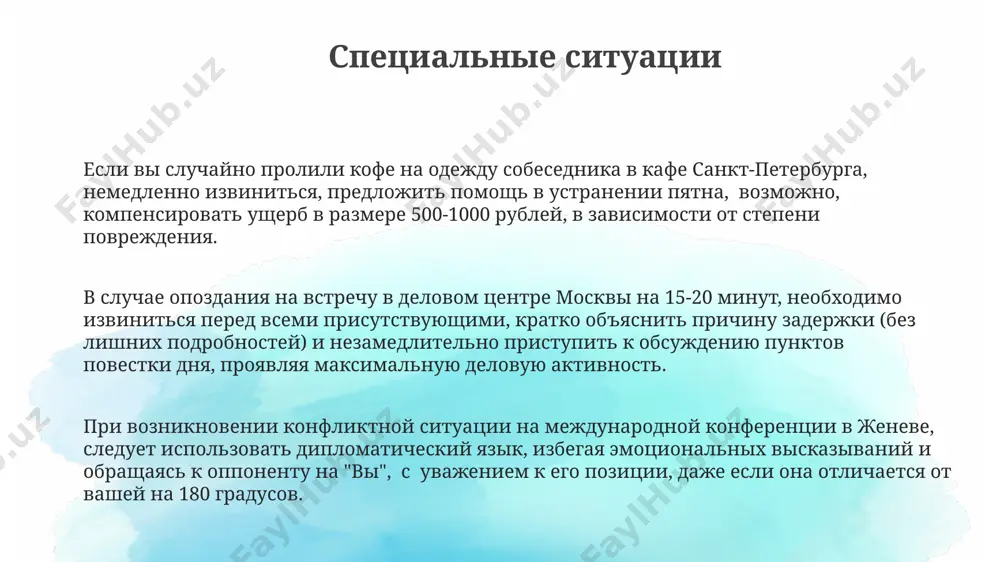 Специальные ситуации

Если вы случайно пролили кофе на одежду собеседника в кафе Санкт-Петербурга, немедленно извиниться, предложить помощь в устранении пятна, возможно, компенсировать ущерб в размере 500-1000 рублей, в зависимости от степени повреждения.

В случае опоздания на встречу в деловом центре Москвы на 15-20 минут, необходимо извиниться перед всеми присутствующими, кратко объяснить причину задержки (без лишних подробностей) и незамедлительно приступить к обсуждению пунктов повестки дня, проявляя максимальную деловую активность.

При возникновении конфликтной ситуации на международной конференции в Женеве, следует использовать дипломатический язык, избегая эмоциональных высказываний и обращаясь к оппоненту на "Вы", с уважением к его позиции, даже если она отличается от вашей на 180 градусов.

FaylHub.uz FaylHub.uz FaylHub.uz FaylHub.uz FaylHub.uz FaylHub.uz